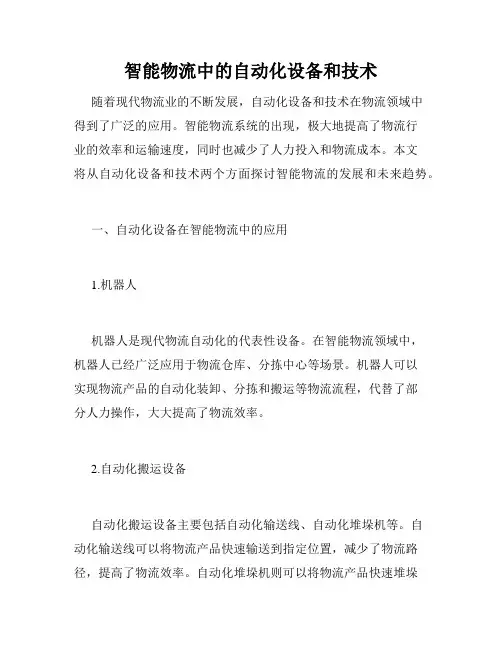 智能物流中的自动化设备和技术

随着现代物流业的不断发展，自动化设备和技术在物流领域中得到了广泛的应用。智能物流系统的出现，极大地提高了物流行业的效率和运输速度，同时也减少了人力投入和物流成本。本文将从自动化设备和技术两个方面探讨智能物流的发展和未来趋势。

一、自动化设备在智能物流中的应用

1.机器人

机器人是现代物流自动化的代表性设备。在智能物流领域中，机器人已经广泛应用于物流仓库、分拣中心等场景。机器人可以实现物流产品的自动化装卸、分拣和搬运等物流流程，代替了部分人力操作，大大提高了物流效率。

2.自动化搬运设备

自动化搬运设备主要包括自动化输送线、自动化堆垛机等。自动化输送线可以将物流产品快速输送到指定位置，减少了物流路径，提高了物流效率。自动化堆垛机则可以将物流产品快速堆垛